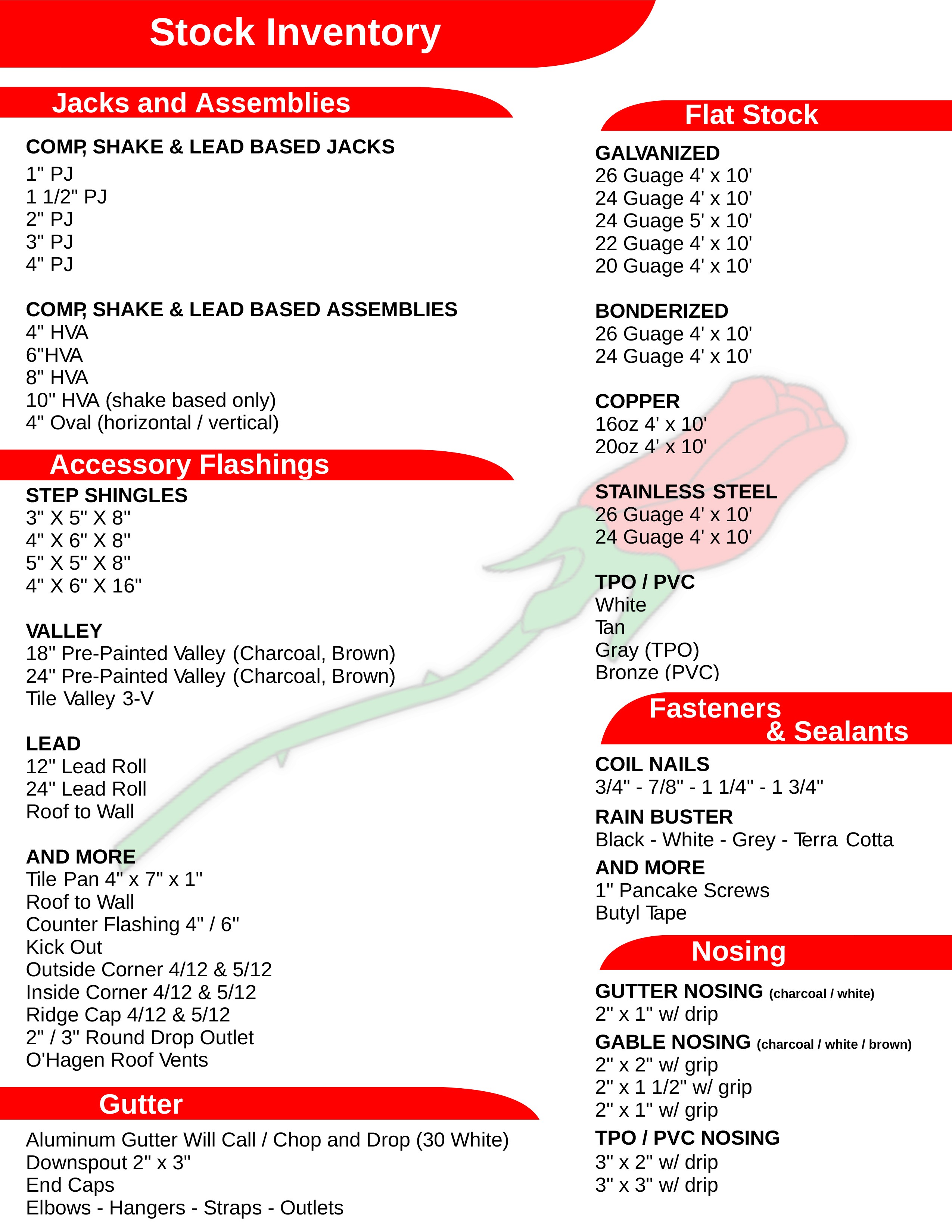 Stock Inventory

Jacks and Assemblies

COMP, SHAKE & LEAD BASED JACKS
1" PJ
1 1/2" PJ
2" PJ
3" PJ
4" PJ

COMP, SHAKE & LEAD BASED ASSEMBLIES
4" HVA
6"HVA
8" HVA
10" HVA (shake based only)
4" Oval (horizontal / vertical)

Accessory Flashings

STEP SHINGLES
3" X 5" X 8"
4" X 6" X 8"
5" X 5" X 8"
4" X 6" X 16"

VALLEY
18" Pre-Painted Valley (Charcoal, Brown)
24" Pre-Painted Valley (Charcoal, Brown)
Tile Valley 3-V

LEAD
12" Lead Roll
24" Lead Roll
Roof to Wall

AND MORE
Tile Pan 4" x 7" x 1"
Roof to Wall
Counter Flashing 4" / 6"
Kick Out
Outside Corner 4/12 & 5/12
Inside Corner 4/12 & 5/12
Ridge Cap 4/12 & 5/12
2" / 3" Round Drop Outlet
O'Hagen Roof Vents

Gutter

Aluminum Gutter Will Call / Chop and Drop (30 White)
Downspout 2" x 3"
End Caps
Elbows - Hangers - Straps - Outlets

Flat Stock

GALVANIZED
26 Guage 4' x 10'
24 Guage 4' x 10'
24 Guage 5' x 10'
22 Guage 4' x 10'
20 Guage 4' x 10'

BONDERIZED
26 Guage 4' x 10'
24 Guage 4' x 10'

COPPER
16oz 4' x 10'
20oz 4' x 10'

STAINLESS STEEL
26 Guage 4' x 10'
24 Guage 4' x 10'

TPO / PVC
White
Tan
Gray (TPO)
Bronze (PVC)

Fasteners & Sealants

COIL NAILS
3/4" - 7/8" - 1 1/4" - 1 3/4"

RAIN BUSTER
Black - White - Grey - Terra Cotta

AND MORE
1" Pancake Screws
Butyl Tape

Nosing

GUTTER NOSING (charcoal / white)
2" x 1" w/ drip

GABLE NOSING (charcoal / white / brown)
2" x 2" w/ grip
2" x 1 1/2" w/ grip
2" x 1" w/ grip

TPO / PVC NOSING
3" x 2" w/ drip
3" x 3" w/ drip